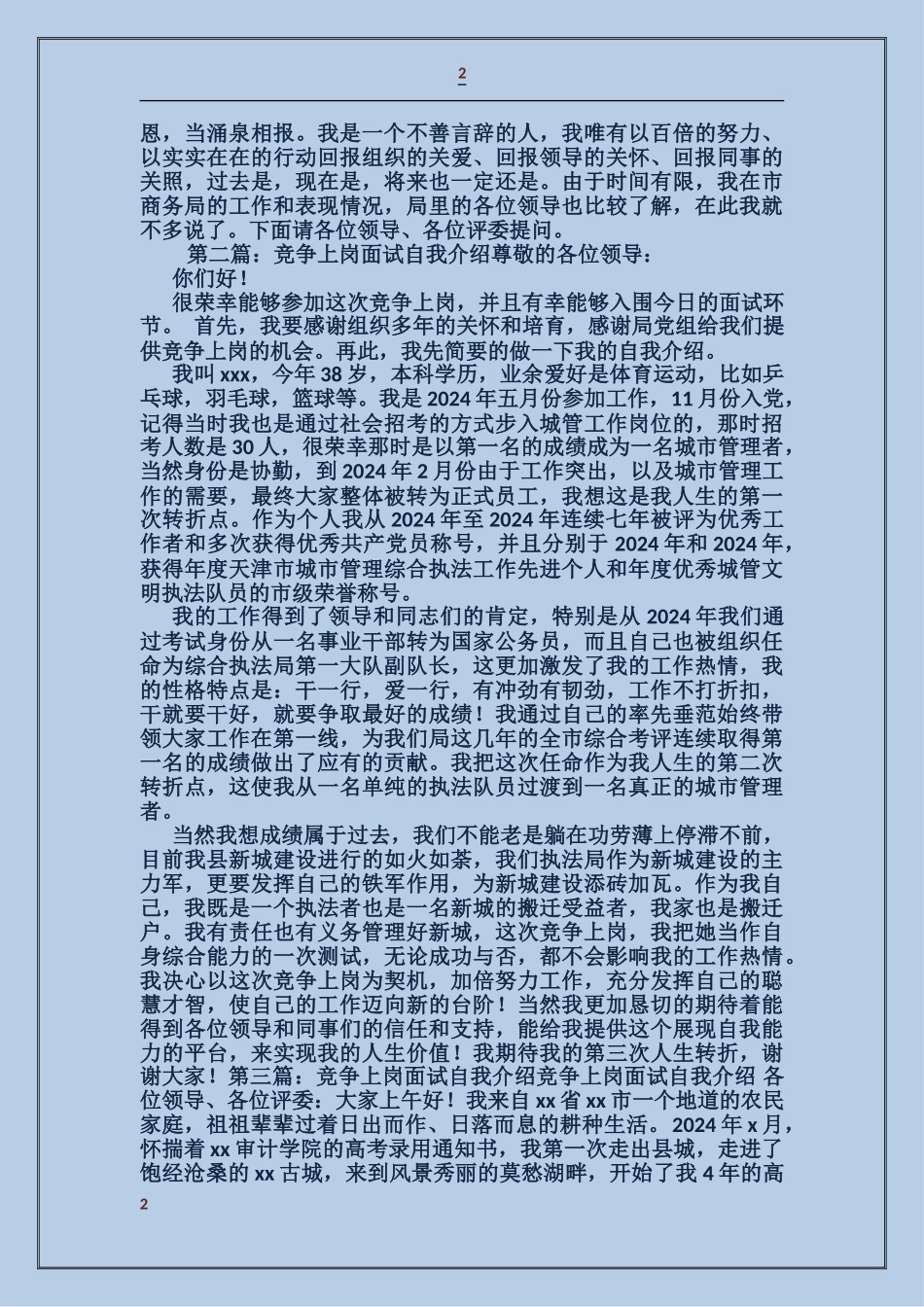 2

恩，当涌泉相报。我是一个不善言辞的人，我唯有以百倍的努力、以实实在在的行动回报组织的关爱、回报领导的关怀、回报同事的关照，过去是，现在是，将来也一定还是。由于时间有限，我在市商务局的工作和表现情况，局里的各位领导也比较了解，在此我就不多说了。下面请各位领导、各位评委提问。

第二篇：竞争上岗面试自我介绍尊敬的各位领导：

你们好！

很荣幸能够参加这次竞争上岗，并且有幸能够入围今日的面试环节。 首先，我要感谢组织多年的关怀和培育，感谢局党组给我们提供竞争上岗的机会。再此，我先简要的做一下我的自我介绍。

我叫 xxx，今年 38 岁，本科学历，业余爱好是体育运动，比如乒乓球，羽毛球，篮球等。我是 2024 年五月份参加工作，11 月份入党，记得当时我也是通过社会招考的方式步入城管工作岗位的，那时招考人数是 30 人，很荣幸那时是以第一名的成绩成为一名城市管理者，当然身份是协勤，到 2024 年 2 月份由于工作突出，以及城市管理工作的需要，最终大家整体被转为正式员工，我想这是我人生的第一次转折点。作为个人我从 2024 年至 2024 年连续七年被评为优秀工作者和多次获得优秀共产党员称号，并且分别于 2024 年和 2024 年，获得年度天津市城市管理综合执法工作先进个人和年度优秀城管文明执法队员的市级荣誉称号。

我的工作得到了领导和同志们的肯定，特别是从 2024 年我们通过考试身份从一名事业干部转为国家公务员，而且自己也被组织任命为综合执法局第一大队副队长，这更加激发了我的工作热情，我的性格特点是：干一行，爱一行，有冲劲有韧劲，工作不打折扣，干就要干好，就要争取最好的成绩！我通过自己的率先垂范始终带领大家工作在第一线，为我们局这几年的全市综合考评连续取得第一名的成绩做出了应有的贡献。我把这次任命作为我人生的第二次转折点，这使我从一名单纯的执法队员过渡到一名真正的城市管理者。

当然我想成绩属于过去，我们不能老是躺在功劳薄上停滞不前，目前我县新城建设进行的如火如荼，我们执法局作为新城建设的主力军，更要发挥自己的铁军作用，为新城建设添砖加瓦。作为我自己，我既是一个执法者也是一名新城的搬迁受益者，我家也是搬迁户。我有责任也有义务管理好新城，这次竞争上岗，我把她当作自身综合能力的一次测试，无论成功与否，都不会影响我的工作热情。我决心以这次竞争上岗为契机，加倍努力工作，充分发挥自己的聪慧才智，使自己的工作迈向新的台阶！当然我更加恳切的期待着能得到各位领导和同事们的信任和支持，能给我提供这个展现自我能力的平台，来实现我的人生价值！我期待我的第三次人生转折，谢谢大家！第三篇：竞争上岗面试自我介绍竞争上岗面试自我介绍 各位领导、各位评委：大家上午好！我来自 xx 省 xx 市一个地道的农民家庭，祖祖辈辈过着日出而作、日落而息的耕种生活。2024 年 x 月，怀揣着 xx 审计学院的高考录用通知书，我第一次走出县城，走进了饱经沧桑的 xx 古城，来到风景秀丽的莫愁湖畔，开始了我 4 年的高

2